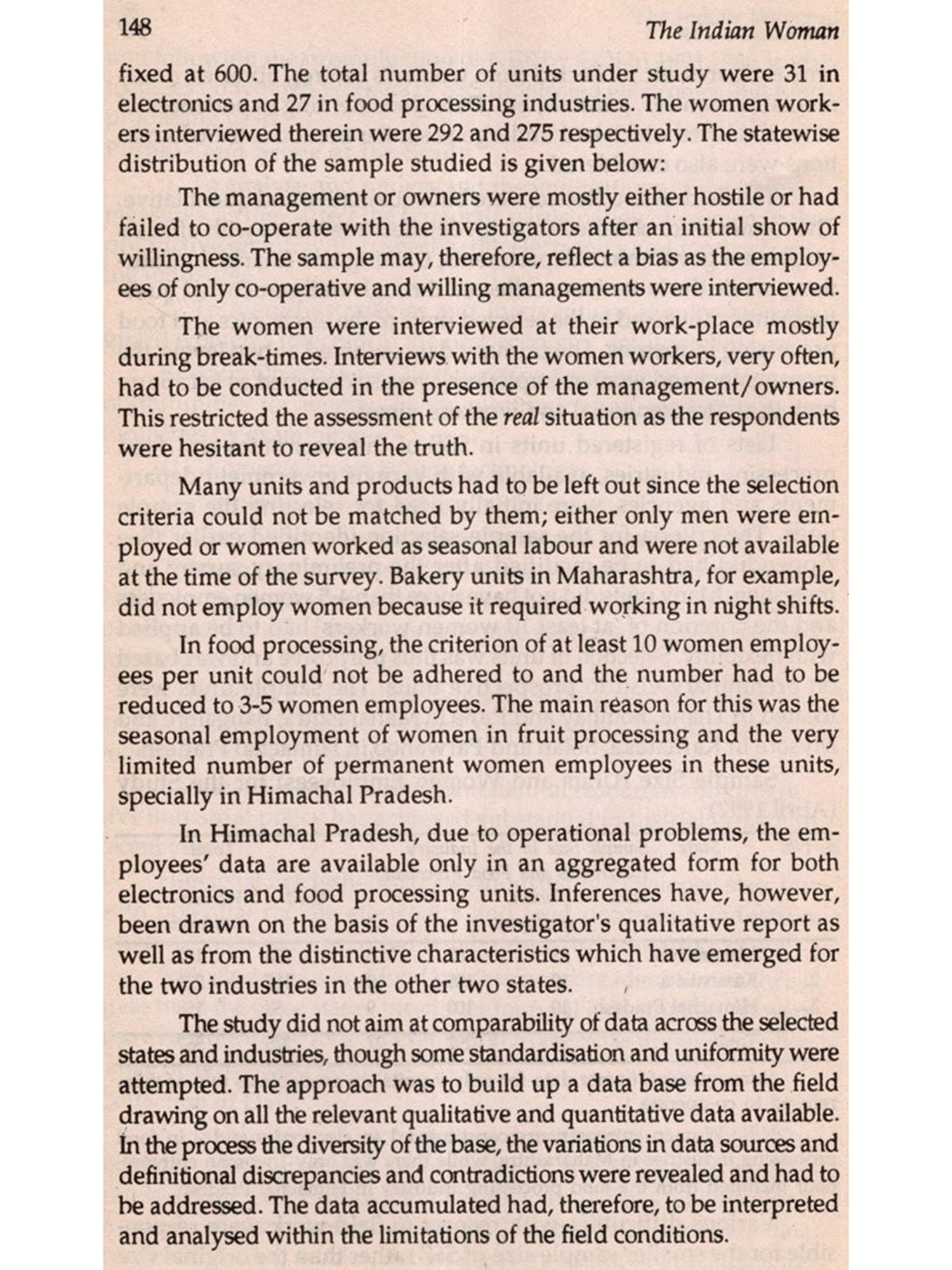 148 The Indian Woman

fixed at 600. The total number of units under study were 31 in electronics and 27 in food processing industries. The women workers interviewed therein were 292 and 275 respectively. The statewise distribution of the sample studied is given below:

The management or owners were mostly either hostile or had failed to co-operate with the investigators after an initial show of willingness. The sample may, therefore, reflect a bias as the employees of only co-operative and willing managements were interviewed.

The women were interviewed at their work-place mostly during break-times. Interviews with the women workers, very often, had to be conducted in the presence of the management/owners. This restricted the assessment of the real situation as the respondents were hesitant to reveal the truth.

Many units and products had to be left out since the selection criteria could not be matched by them; either only men were employed or women worked as seasonal labour and were not available at the time of the survey. Bakery units in Maharashtra, for example, did not employ women because it required working in night shifts.

In food processing, the criterion of at least 10 women employees per unit could not be adhered to and the number had to be reduced to 3-5 women employees. The main reason for this was the seasonal employment of women in fruit processing and the very limited number of permanent women employees in these units, specially in Himachal Pradesh.

In Himachal Pradesh, due to operational problems, the employees' data are available only in an aggregated form for both electronics and food processing units. Inferences have, however, been drawn on the basis of the investigator's qualitative report as well as from the distinctive characteristics which have emerged for the two industries in the other two states.

The study did not aim at comparability of data across the selected states and industries, though some standardisation and uniformity were attempted. The approach was to build up a data base from the field drawing on all the relevant qualitative and quantitative data available. In the process the diversity of the base, the variations in data sources and definitional discrepancies and contradictions were revealed and had to be addressed. The data accumulated had, therefore, to be interpreted and analysed within the limitations of the field conditions.